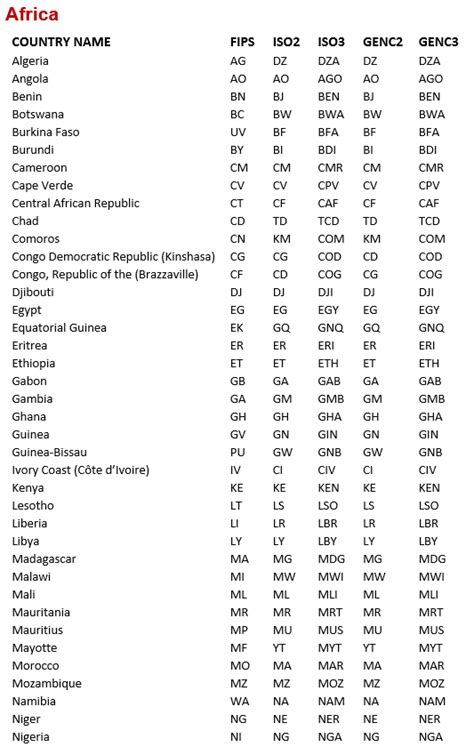 Africa

| COUNTRY NAME | FIPS | ISO2 | ISO3 | GENC2 | GENC3 |
|---|---|---|---|---|---|
| Algeria | AG | DZ | DZA | DZ | DZA |
| Angola | AO | AO | AGO | AO | AGO |
| Benin | BN | BJ | BEN | BJ | BEN |
| Botswana | BC | BW | BWA | BW | BWA |
| Burkina Faso | UV | BF | BFA | BF | BFA |
| Burundi | BY | BI | BDI | BI | BDI |
| Cameroon | CM | CM | CMR | CM | CMR |
| Cape Verde | CV | CV | CPV | CV | CPV |
| Central African Republic | CT | CF | CAF | CF | CAF |
| Chad | CD | TD | TCD | TD | TCD |
| Comoros | CN | KM | COM | KM | COM |
| Congo Democratic Republic (Kinshasa) | CG | CG | COD | CD | COD |
| Congo, Republic of the (Brazzaville) | CF | CD | COG | CG | COG |
| Djibouti | DJ | DJ | DJI | DJ | DJI |
| Egypt | EG | EG | EGY | EG | EGY |
| Equatorial Guinea | EK | GQ | GNQ | GQ | GNQ |
| Eritrea | ER | ER | ERI | ER | ERI |
| Ethiopia | ET | ET | ETH | ET | ETH |
| Gabon | GB | GA | GAB | GA | GAB |
| Gambia | GA | GM | GMB | GM | GMB |
| Ghana | GH | GH | GHA | GH | GHA |
| Guinea | GV | GN | GIN | GN | GIN |
| Guinea-Bissau | PU | GW | GNB | GW | GNB |
| Ivory Coast (Côte d'Ivoire) | IV | CI | CIV | CI | CIV |
| Kenya | KE | KE | KEN | KE | KEN |
| Lesotho | LT | LS | LSO | LS | LSO |
| Liberia | LI | LR | LBR | LR | LBR |
| Libya | LY | LY | LBY | LY | LBY |
| Madagascar | MA | MG | MDG | MG | MDG |
| Malawi | MI | MW | MWI | MW | MWI |
| Mali | ML | ML | MLI | ML | MLI |
| Mauritania | MR | MR | MRT | MR | MRT |
| Mauritius | MP | MU | MUS | MU | MUS |
| Mayotte | MF | YT | MYT | YT | MYT |
| Morocco | MO | MA | MAR | MA | MAR |
| Mozambique | MZ | MZ | MOZ | MZ | MOZ |
| Namibia | WA | NA | NAM | NA | NAM |
| Niger | NG | NE | NER | NE | NER |
| Nigeria | NI | NG | NGA | NG | NGA |